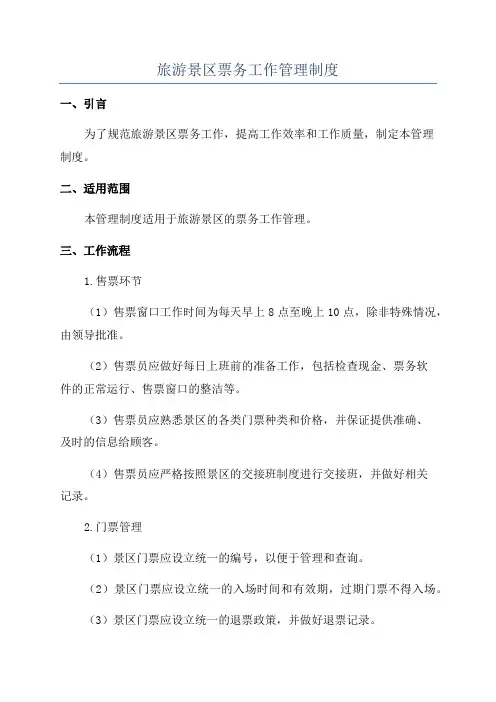 旅游景区票务工作管理制度

一、引言

为了规范旅游景区票务工作，提高工作效率和工作质量，制定本管理制度。

二、适用范围

本管理制度适用于旅游景区的票务工作管理。

三、工作流程

1.售票环节

（1）售票窗口工作时间为每天早上8点至晚上10点，除非特殊情况，由领导批准。

（2）售票员应做好每日上班前的准备工作，包括检查现金、票务软件的正常运行、售票窗口的整洁等。

（3）售票员应熟悉景区的各类门票种类和价格，并保证提供准确、及时的信息给顾客。

（4）售票员应严格按照景区的交接班制度进行交接班，并做好相关记录。

2.门票管理

（1）景区门票应设立统一的编号，以便于管理和查询。

（2）景区门票应设立统一的入场时间和有效期，过期门票不得入场。

（3）景区门票应设立统一的退票政策，并做好退票记录。